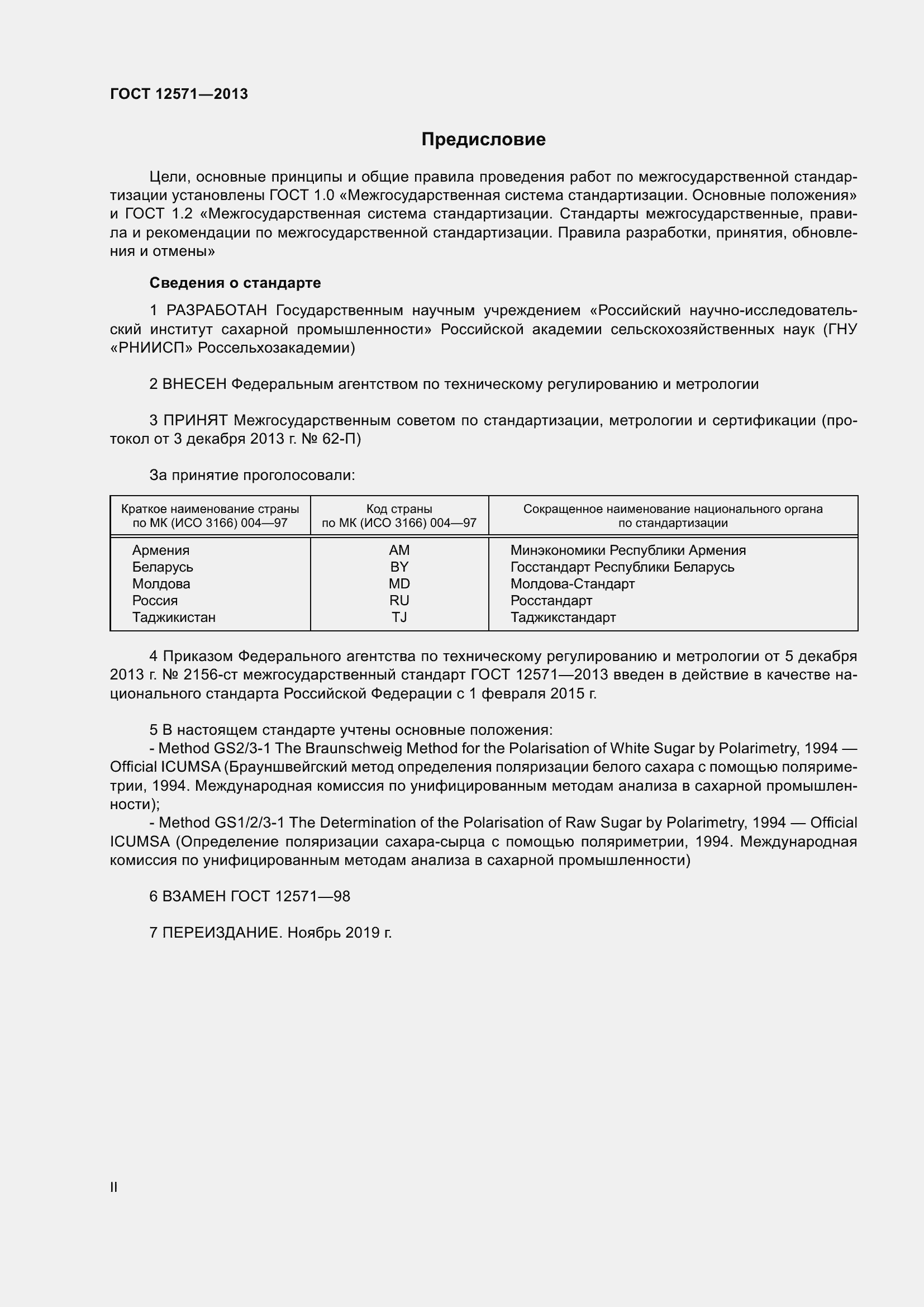 ГОСТ 12571—2013

Предисловие

Цели, основные принципы и общие правила проведения работ по межгосударственной стандартизации установлены ГОСТ 1.0 «Межгосударственная система стандартизации. Основные положения» и ГОСТ 1.2 «Межгосударственная система стандартизации. Стандарты межгосударственные, правила и рекомендации по межгосударственной стандартизации. Правила разработки, принятия, обновления и отмены»

Сведения о стандарте

1 РАЗРАБОТАН Государственным научным учреждением «Российский научно-исследовательский институт сахарной промышленности» Российской академии сельскохозяйственных наук (ГНУ «РНИИСП» Россельхозакадемии)

2 ВНЕСЕН Федеральным агентством по техническому регулированию и метрологии

3 ПРИНЯТ Межгосударственным советом по стандартизации, метрологии и сертификации (протокол от 3 декабря 2013 г. № 62-П)

За принятие проголосовали:

| Краткое наименование страны по МК (ИСО 3166) 004—97 | Код страны по МК (ИСО 3166) 004—97 | Сокращенное наименование национального органа по стандартизации |
|---|---|---|
| Армения | AM | Минэкономики Республики Армения |
| Беларусь | BY | Госстандарт Республики Беларусь |
| Молдова | MD | Молдова-Стандарт |
| Россия | RU | Росстандарт |
| Таджикистан | TJ | Таджикстандарт |

4 Приказом Федерального агентства по техническому регулированию и метрологии от 5 декабря 2013 г. № 2156-ст межгосударственный стандарт ГОСТ 12571—2013 введен в действие в качестве национального стандарта Российской Федерации с 1 февраля 2015 г.

5 В настоящем стандарте учтены основные положения:
- Method GS2/3-1 The Braunschweig Method for the Polarisation of White Sugar by Polarimetry, 1994 — Official ICUMSA (Брауншвейгский метод определения поляризации белого сахара с помощью поляриметрии, 1994. Международная комиссия по унифицированным методам анализа в сахарной промышленности);
- Method GS1/2/3-1 The Determination of the Polarisation of Raw Sugar by Polarimetry, 1994 — Official ICUMSA (Определение поляризации сахара-сырца с помощью поляриметрии, 1994. Международная комиссия по унифицированным методам анализа в сахарной промышленности)

6 ВЗАМЕН ГОСТ 12571—98

7 ПЕРЕИЗДАНИЕ. Ноябрь 2019 г.

II